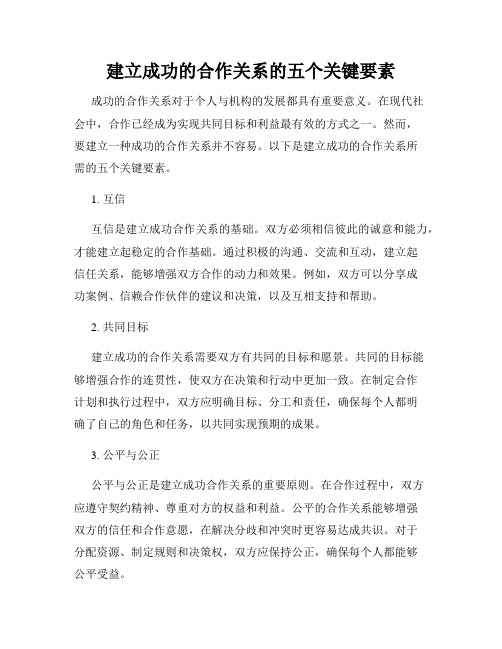 建立成功的合作关系的五个关键要素

成功的合作关系对于个人与机构的发展都具有重要意义。在现代社会中，合作已经成为实现共同目标和利益最有效的方式之一。然而，要建立一种成功的合作关系并不容易。以下是建立成功的合作关系所需的五个关键要素。

1. 互信

互信是建立成功合作关系的基础。双方必须相信彼此的诚意和能力，才能建立起稳定的合作基础。通过积极的沟通、交流和互动，建立起信任关系，能够增强双方合作的动力和效果。例如，双方可以分享成功案例、信赖合作伙伴的建议和决策，以及互相支持和帮助。

2. 共同目标

建立成功的合作关系需要双方有共同的目标和愿景。共同的目标能够增强合作的连贯性，使双方在决策和行动中更加一致。在制定合作计划和执行过程中，双方应明确目标、分工和责任，确保每个人都明确了自己的角色和任务，以共同实现预期的成果。

3. 公平与公正

公平与公正是建立成功合作关系的重要原则。在合作过程中，双方应遵守契约精神、尊重对方的权益和利益。公平的合作关系能够增强双方的信任和合作意愿，在解决分歧和冲突时更容易达成共识。对于分配资源、制定规则和决策权，双方应保持公正，确保每个人都能够公平受益。